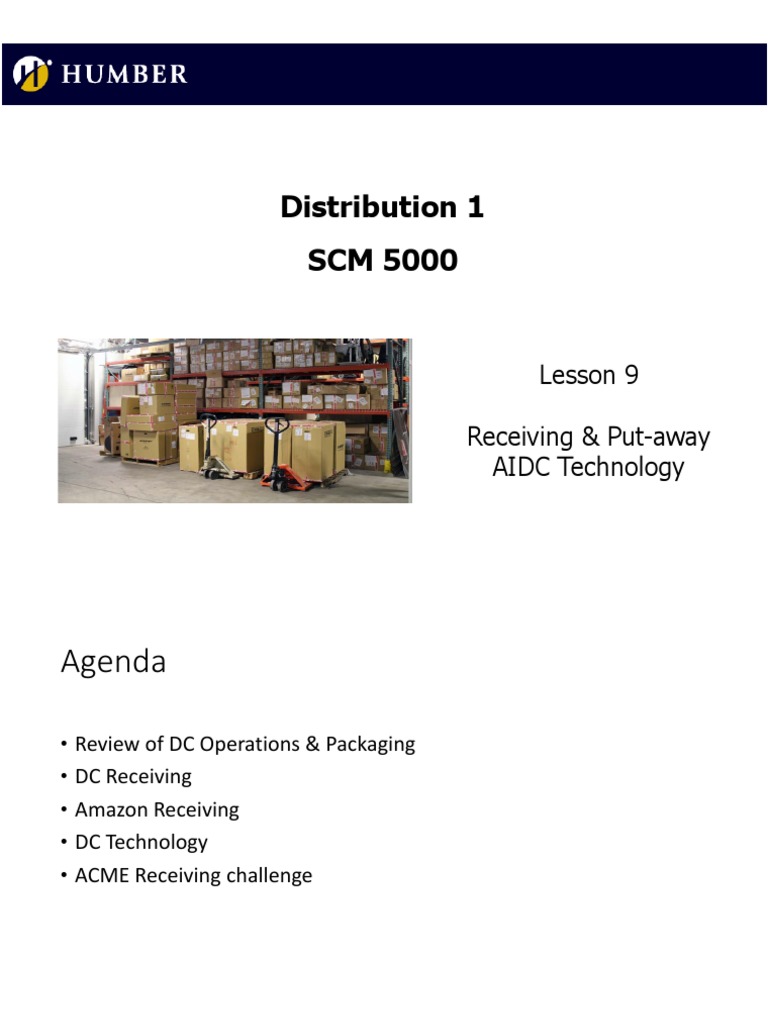 HUMBER

Distribution 1
SCM 5000

Lesson 9

Receiving & Put-away
AIDC Technology

Agenda

• Review of DC Operations & Packaging
• DC Receiving
• Amazon Receiving
• DC Technology
• ACME Receiving challenge